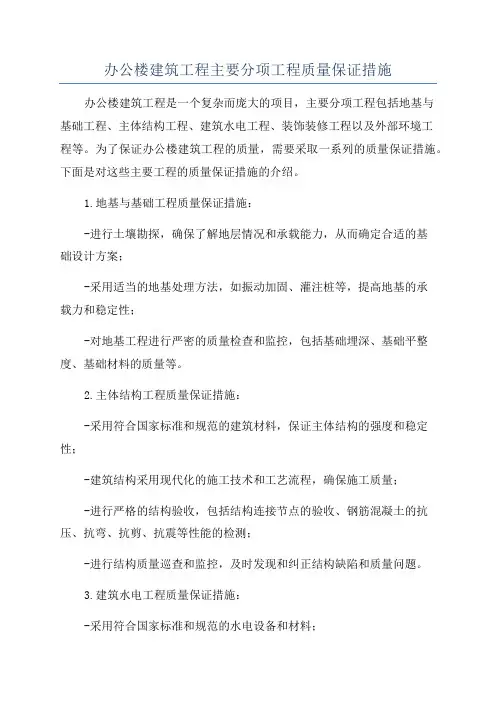 办公楼建筑工程主要分项工程质量保证措施

办公楼建筑工程是一个复杂而庞大的项目，主要分项工程包括地基与基础工程、主体结构工程、建筑水电工程、装饰装修工程以及外部环境工程等。为了保证办公楼建筑工程的质量，需要采取一系列的质量保证措施。下面是对这些主要工程的质量保证措施的介绍。

1.地基与基础工程质量保证措施：

-进行土壤勘探，确保了解地层情况和承载能力，从而确定合适的基础设计方案；

-采用适当的地基处理方法，如振动加固、灌注桩等，提高地基的承载力和稳定性；

-对地基工程进行严密的质量检查和监控，包括基础埋深、基础平整度、基础材料的质量等。

2.主体结构工程质量保证措施：

-采用符合国家标准和规范的建筑材料，保证主体结构的强度和稳定性；

-建筑结构采用现代化的施工技术和工艺流程，确保施工质量；

-进行严格的结构验收，包括结构连接节点的验收、钢筋混凝土的抗压、抗弯、抗剪、抗震等性能的检测；

-进行结构质量巡查和监控，及时发现和纠正结构缺陷和质量问题。

3.建筑水电工程质量保证措施：

-采用符合国家标准和规范的水电设备和材料；